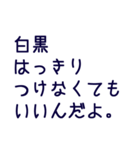 白黒
はっきり
つけなくても
いいんだよ。